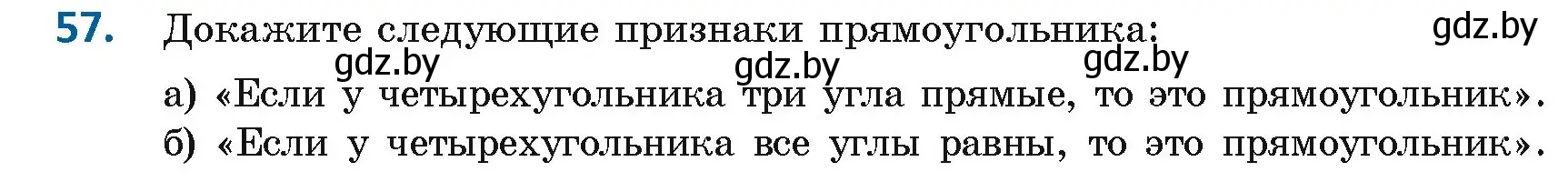 57. Докажите следующие признаки прямоугольника:

gdz.by

gdz.by gdz.by gdz.by

а) «Если у четырехугольника три угла прямые, то это прямоугольник».

б) «Если у четырехугольника все углы равны, то это прямоугольник».